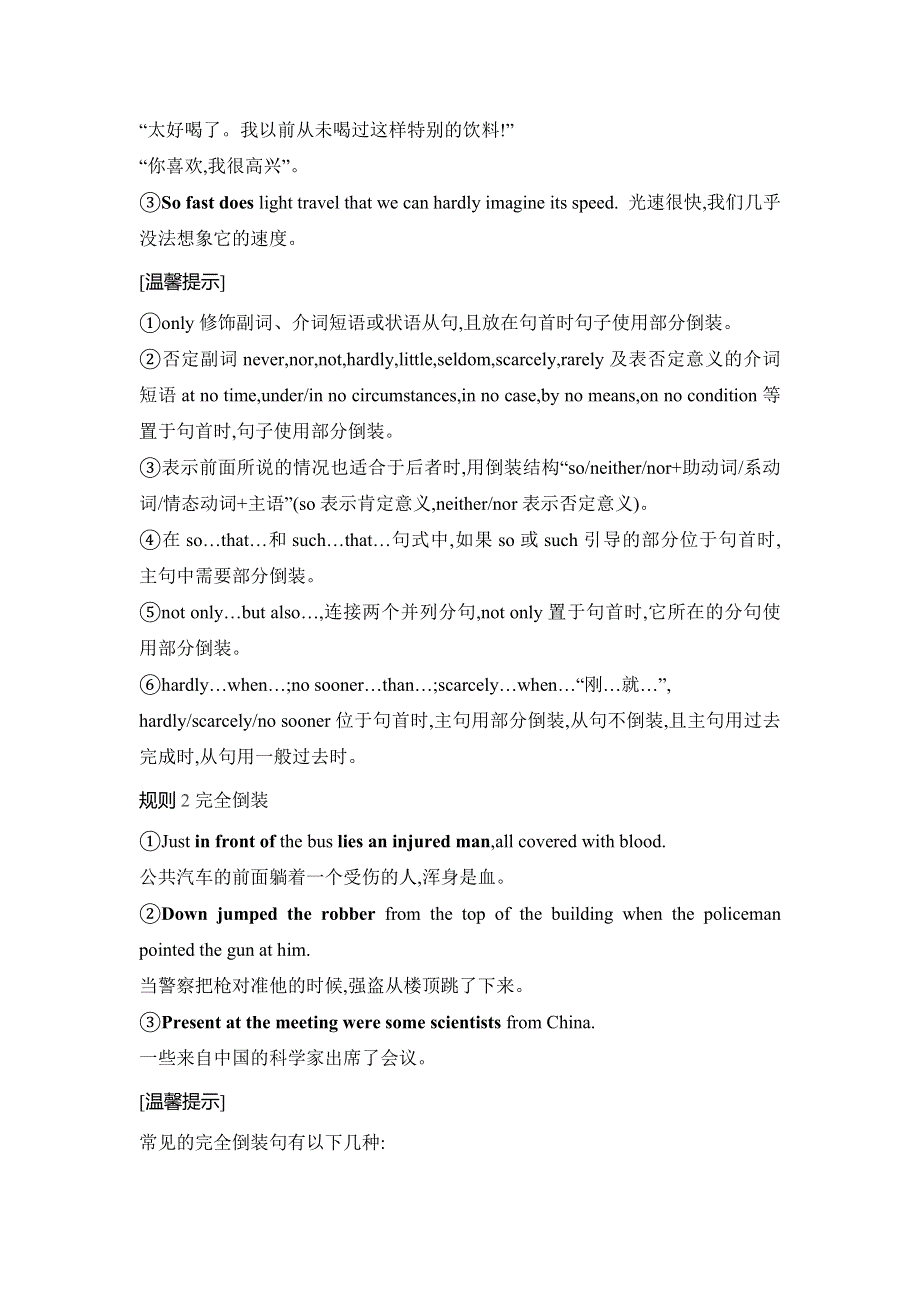 “太好喝了。我以前从未喝过这样特别的饮料!”
“你喜欢,我很高兴”。
③So fast does light travel that we can hardly imagine its speed. 光速很快,我们几乎没法想象它的速度。

[温馨提示]
①only 修饰副词、介词短语或状语从句,且放在句首时句子使用部分倒装。
②否定副词 never,nor,not,hardly,little,seldom,scarcely,rarely 及表否定意义的介词短语 at no time,under/in no circumstances,in no case,by no means,on no condition 等置于句首时,句子使用部分倒装。
③表示前面所说的情况也适合于后者时,用倒装结构“so/neither/nor+助动词/系动词/情态动词+主语”(so 表示肯定意义,neither/nor 表示否定意义)。
④在 so…that…和 such…that…句式中,如果 so 或 such 引导的部分位于句首时,主句中需要部分倒装。
⑤not only…but also…,连接两个并列分句,not only 置于句首时,它所在的分句使用部分倒装。
⑥hardly…when…;no sooner…than…;scarcely…when…“刚…就…”,
hardly/scarcely/no sooner 位于句首时,主句用部分倒装,从句不倒装,且主句用过去完成时,从句用一般过去时。

规则 2 完全倒装
①Just in front of the bus lies an injured man,all covered with blood.
公共汽车的前面躺着一个受伤的人,浑身是血。
②Down jumped the robber from the top of the building when the policeman pointed the gun at him.
当警察把枪对准他的时候,强盗从楼顶跳了下来。
③Present at the meeting were some scientists from China.
一些来自中国的科学家出席了会议。

[温馨提示]
常见的完全倒装句有以下几种: